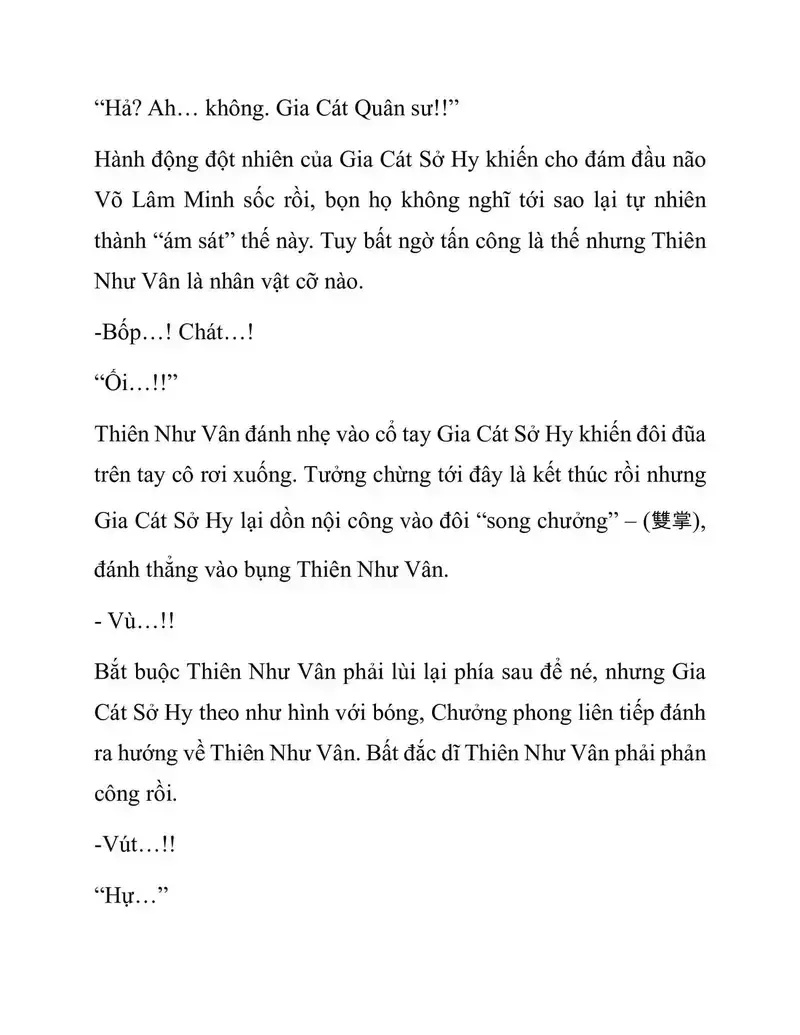 "Hả? Ah… không. Gia Cát Quân sư!!"

Hành động đột nhiên của Gia Cát Sở Hy khiến cho đám đầu não Võ Lâm Minh sốc rồi, bọn họ không nghĩ tới sao lại tự nhiên thành "ám sát" thế này. Tuy bất ngờ tấn công là thế nhưng Thiên Như Vân là nhân vật cỡ nào.

-Bốp…! Chát…!

"Ối…!!"

Thiên Như Vân đánh nhẹ vào cổ tay Gia Cát Sở Hy khiến đôi đũa trên tay cô rơi xuống. Tưởng chừng tới đây là kết thúc rồi nhưng Gia Cát Sở Hy lại dồn nội công vào đôi "song chưởng" – (雙掌), đánh thẳng vào bụng Thiên Như Vân.

- Vù…!!

Bắt buộc Thiên Như Vân phải lùi lại phía sau để né, nhưng Gia Cát Sở Hy theo như hình với bóng, Chưởng phong liên tiếp đánh ra hướng về Thiên Như Vân. Bất đắc dĩ Thiên Như Vân phải phản công rồi.

-Vút…!!

"Hự…"